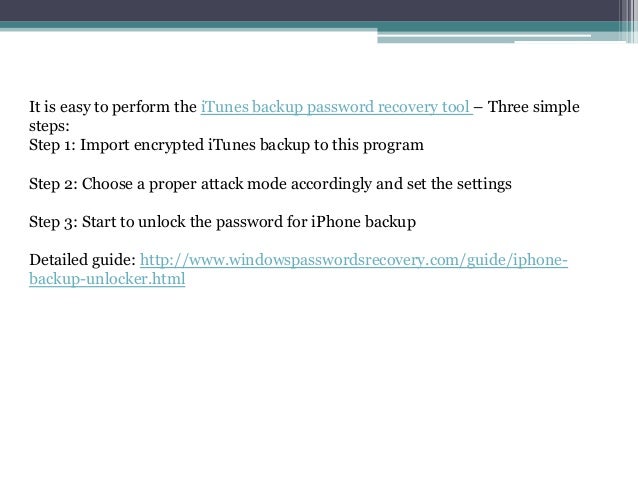 It is easy to perform the iTunes backup password recovery tool – Three simple steps:
Step 1: Import encrypted iTunes backup to this program

Step 2: Choose a proper attack mode accordingly and set the settings

Step 3: Start to unlock the password for iPhone backup

Detailed guide: http://www.windowspasswordsrecovery.com/guide/iphone-backup-unlocker.html